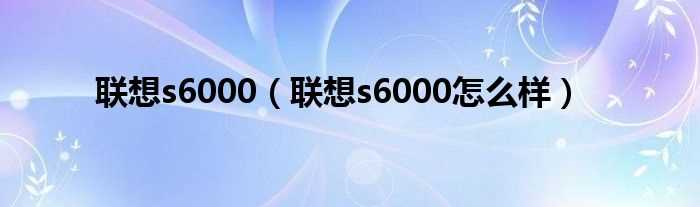 联想s6000（联想s6000怎么样）